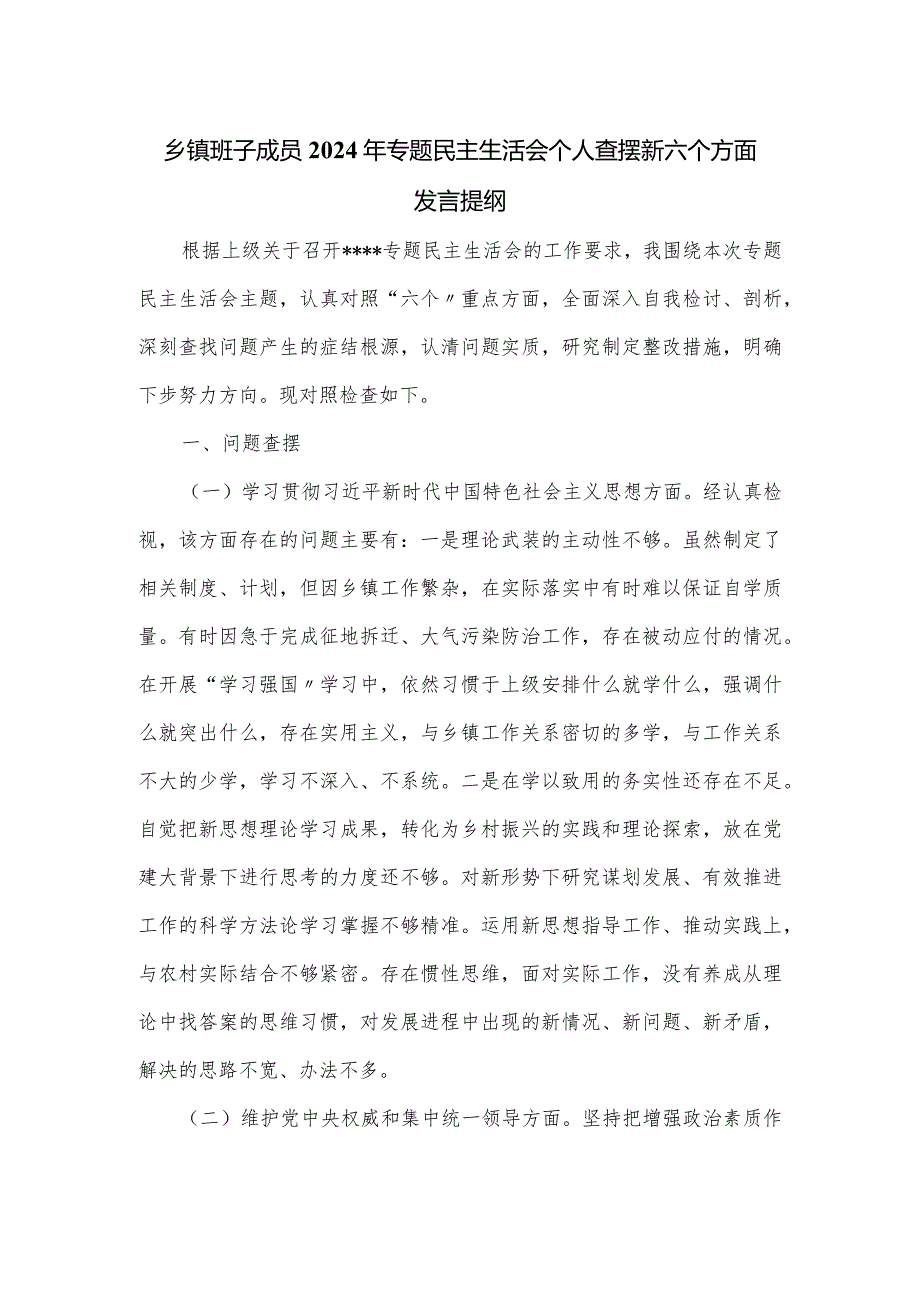 乡镇班子成员2024年专题民主生活会个人查摆新六个方面发言提纲

根据上级关于召开****专题民主生活会的工作要求，我围绕本次专题民主生活会主题，认真对照“六个〃重点方面，全面深入自我检讨、剖析，深刻查找问题产生的症结根源，认清问题实质，研究制定整改措施，明确下步努力方向。现对照检查如下。

一、问题查摆

（一）学习贯彻习近平新时代中国特色社会主义思想方面。经认真检视，该方面存在的问题主要有：一是理论武装的主动性不够。虽然制定了相关制度、计划，但因乡镇工作繁杂，在实际落实中有时难以保证自学质量。有时因急于完成征地拆迁、大气污染防治工作，存在被动应付的情况。在开展“学习强国〃学习中，依然习惯于上级安排什么就学什么，强调什么就突出什么，存在实用主义，与乡镇工作关系密切的多学，与工作关系不大的少学，学习不深入、不系统。二是在学以致用的务实性还存在不足。自觉把新思想理论学习成果，转化为乡村振兴的实践和理论探索，放在党建大背景下进行思考的力度还不够。对新形势下研究谋划发展、有效推进工作的科学方法论学习掌握不够精准。运用新思想指导工作、推动实践上，与农村实际结合不够紧密。存在惯性思维，面对实际工作，没有养成从理论中找答案的思维习惯，对发展进程中出现的新情况、新问题、新矛盾，解决的思路不宽、办法不多。

（二）维护党中央权威和集中统一领导方面。坚持把增强政治素质作